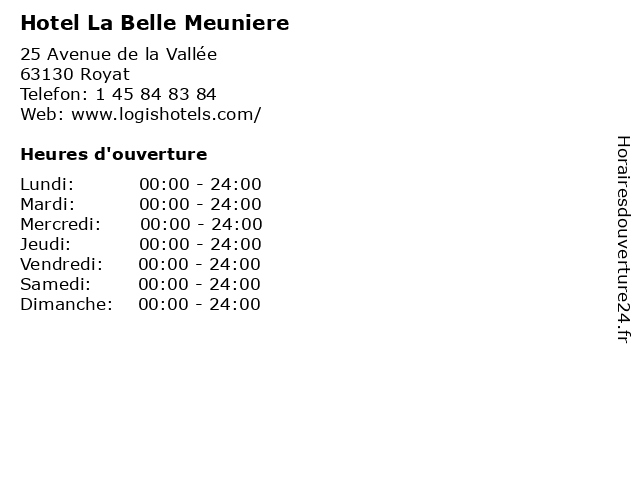 Hotel La Belle Meuniere

25 Avenue de la Vallée
63130 Royat
Telefon: 1 45 84 83 84
Web: www.logishotels.com/

Heures d'ouverture

Lundi: 00:00 - 24:00
Mardi: 00:00 - 24:00
Mercredi: 00:00 - 24:00
Jeudi: 00:00 - 24:00
Vendredi: 00:00 - 24:00
Samedi: 00:00 - 24:00
Dimanche: 00:00 - 24:00

Horairesdouverture24.fr